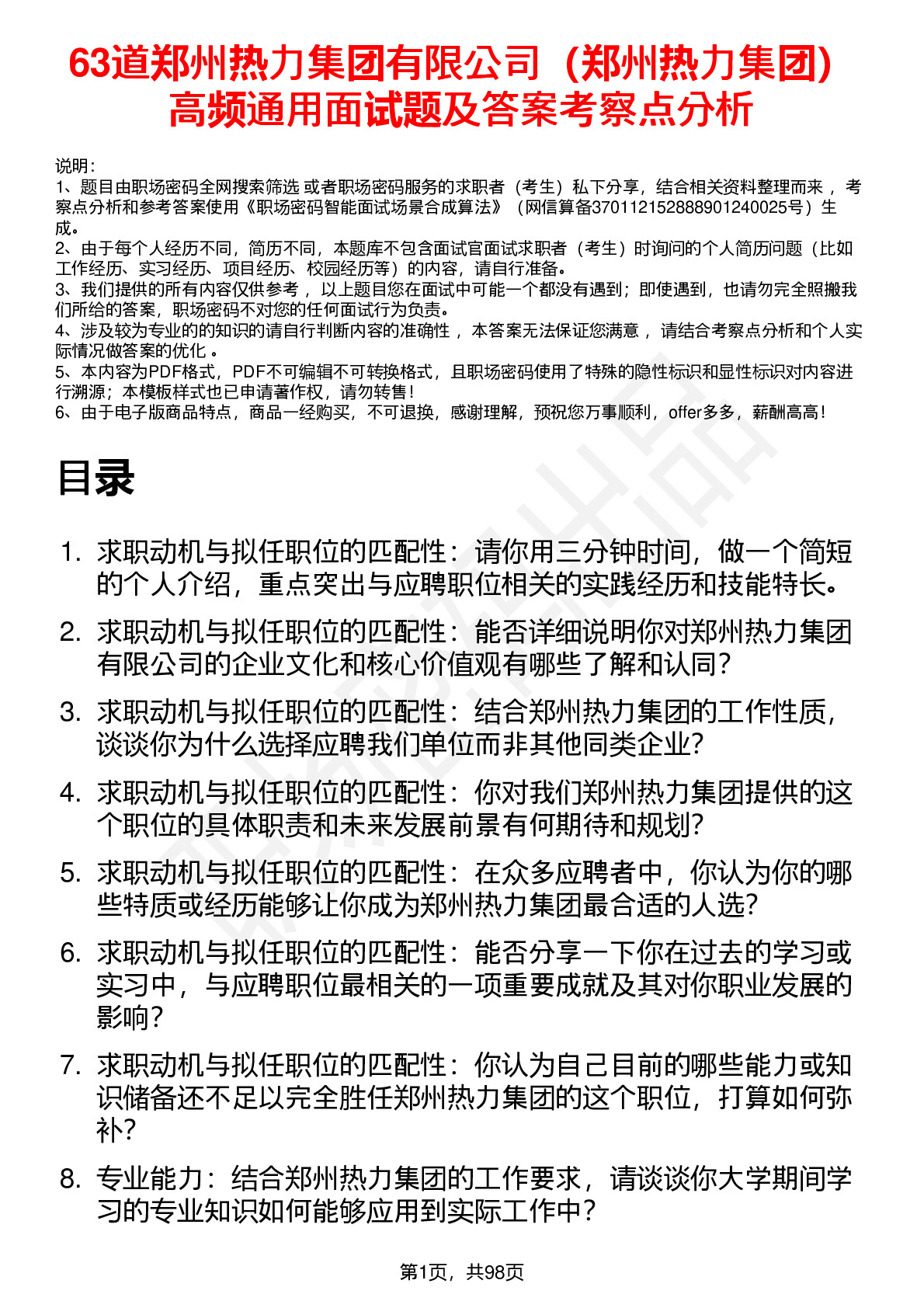 63道郑州热力集团有限公司（郑州热力集团）高频通用面试题及答案考察点分析

说明：
1、题目由职场密码全网搜索筛选 或者职场密码服务的求职者（考生）私下分享，结合相关资料整理而来 ，考察点分析和参考答案使用《职场密码智能面试场景合成算法》（网信算备370112152888901240025号）生成。
2、由于每个人经历不同，简历不同，本题库不包含面试官面试求职者（考生）时询问的个人简历问题（比如工作经历、实习经历、项目经历、校园经历等）的内容，请自行准备。
3、我们提供的所有内容仅供参考 ，以上题目您在面试中可能一个都没有遇到；即使遇到，也请勿完全照搬我们所给的答案，职场密码不对您的任何面试行为负责。
4、涉及较为专业的的知识的请自行判断内容的准确性 ，本答案无法保证您满意 ，请结合考察点分析和个人实际情况做答案的优化 。
5、本内容为PDF格式，PDF不可编辑不可转换格式，且职场密码使用了特殊的隐性标识和显性标识对内容进行溯源；本模板样式也已申请著作权，请勿转售！
6、由于电子版商品特点，商品一经购买，不可退换，感谢理解，预祝您万事顺利，offer多多，薪酬高高！

目录

1. 求职动机与拟任职位的匹配性：请你用三分钟时间，做一个简短的个人介绍，重点突出与应聘职位相关的实践经历和技能特长。
2. 求职动机与拟任职位的匹配性：能否详细说明你对郑州热力集团有限公司的企业文化和核心价值观有哪些了解和认同？
3. 求职动机与拟任职位的匹配性：结合郑州热力集团的工作性质，谈谈你为什么选择应聘我们单位而非其他同类企业？
4. 求职动机与拟任职位的匹配性：你对我们郑州热力集团提供的这个职位的具体职责和未来发展前景有何期待和规划？
5. 求职动机与拟任职位的匹配性：在众多应聘者中，你认为你的哪些特质或经历能够让你成为郑州热力集团最合适的人选？
6. 求职动机与拟任职位的匹配性：能否分享一下你在过去的学习或实习中，与应聘职位最相关的一项重要成就及其对你职业发展的影响？
7. 求职动机与拟任职位的匹配性：你认为自己目前的哪些能力或知识储备还不足以完全胜任郑州热力集团的这个职位，打算如何弥补？
8. 专业能力：结合郑州热力集团的工作要求，请谈谈你大学期间学习的专业知识如何能够应用到实际工作中？

第1页，共98页